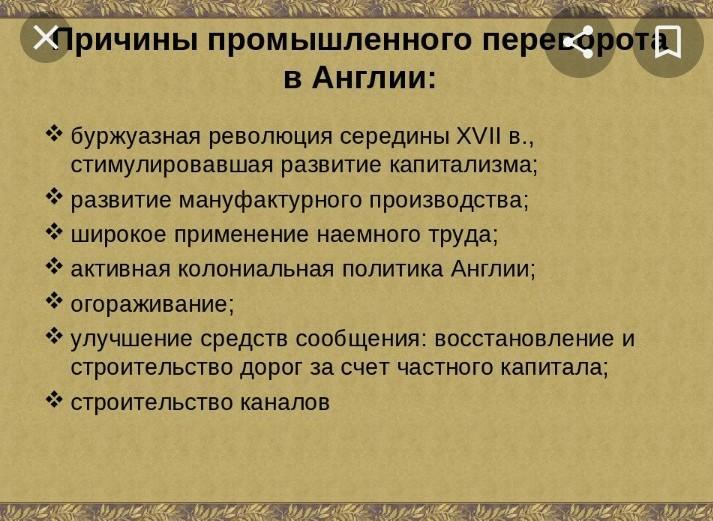 Причины промышленного переворота в Англии:

❖ буржуазная революция середины XVII в., стимулировавшая развитие капитализма;
❖ развитие мануфактурного производства;
❖ широкое применение наемного труда;
❖ активная колониальная политика Англии;
❖ огораживание;
❖ улучшение средств сообщения: восстановление и строительство дорог за счет частного капитала;
❖ строительство каналов